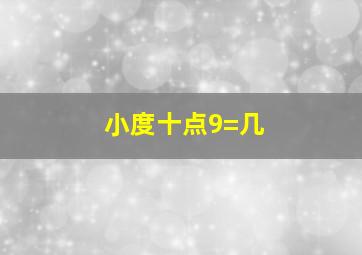 小度十点9=几